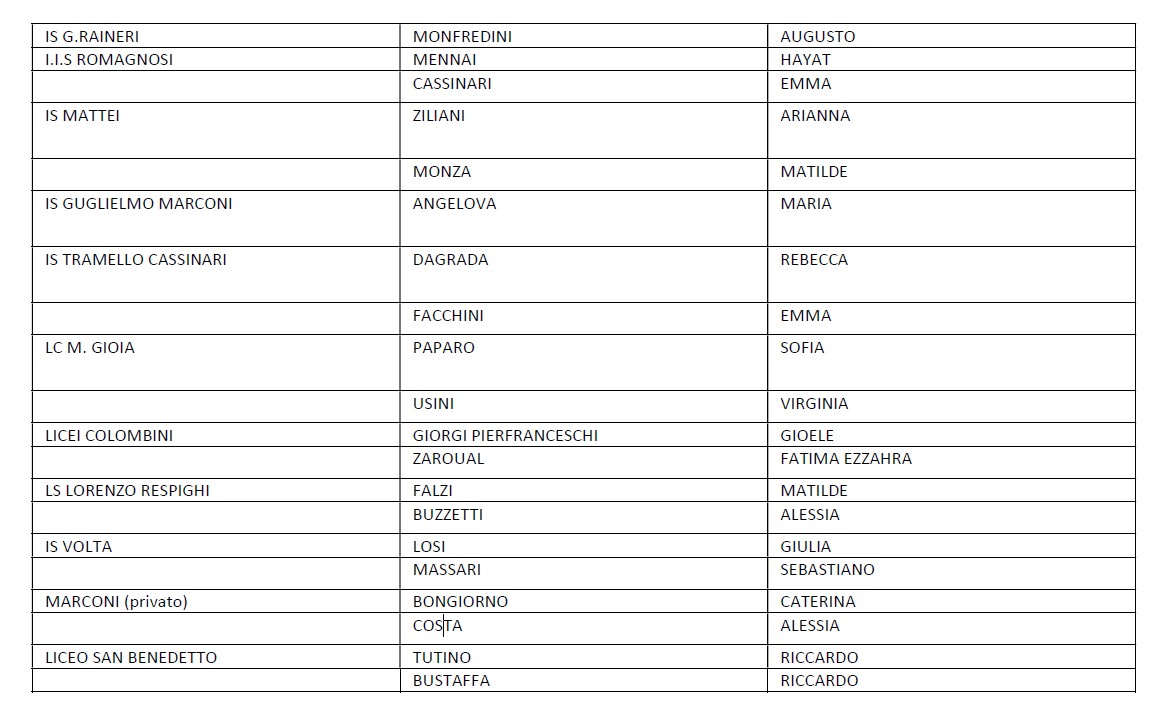 | | | |
|---|---|---|
| IS G.RAINERI | MONFREDINI | AUGUSTO |
| I.I.S ROMAGNOSI | MENNAI | HAYAT |
| | CASSINARI | EMMA |
| IS MATTEI | ZILIANI | ARIANNA |
| | MONZA | MATILDE |
| IS GUGLIELMO MARCONI | ANGELOVA | MARIA |
| IS TRAMELLO CASSINARI | DAGRADA | REBECCA |
| | FACCHINI | EMMA |
| LC M. GIOIA | PAPARO | SOFIA |
| | USINI | VIRGINIA |
| LICEI COLOMBINI | GIORGI PIERFRANCESCHI | GIOELE |
| | ZAROUAL | FATIMA EZZAHRA |
| LS LORENZO RESPIGHI | FALZI | MATILDE |
| | BUZZETTI | ALESSIA |
| IS VOLTA | LOSI | GIULIA |
| | MASSARI | SEBASTIANO |
| MARCONI (privato) | BONGIORNO | CATERINA |
| | COSTA | ALESSIA |
| LICEO SAN BENEDETTO | TUTINO | RICCARDO |
| | BUSTAFFA | RICCARDO |